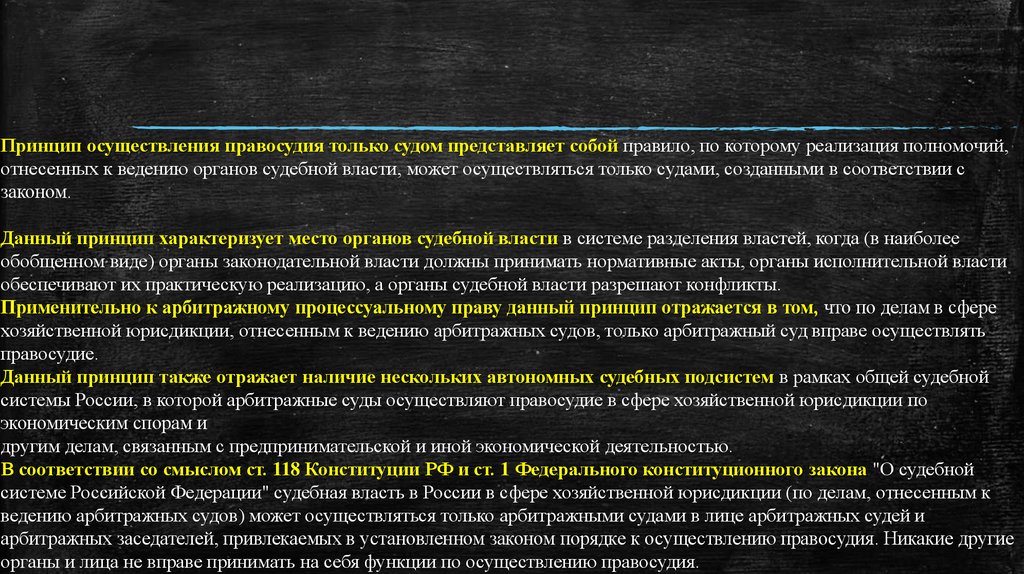 Принцип осуществления правосудия только судом представляет собой правило, по которому реализация полномочий, отнесенных к ведению органов судебной власти, может осуществляться только судами, созданными в соответствии с законом.

Данный принцип характеризует место органов судебной власти в системе разделения властей, когда (в наиболее обобщенном виде) органы законодательной власти должны принимать нормативные акты, органы исполнительной власти обеспечивают их практическую реализацию, а органы судебной власти разрешают конфликты.
Применительно к арбитражному процессуальному праву данный принцип отражается в том, что по делам в сфере хозяйственной юрисдикции, отнесенным к ведению арбитражных судов, только арбитражный суд вправе осуществлять правосудие.
Данный принцип также отражает наличие нескольких автономных судебных подсистем в рамках общей судебной системы России, в которой арбитражные суды осуществляют правосудие в сфере хозяйственной юрисдикции по экономическим спорам и
другим делам, связанным с предпринимательской и иной экономической деятельностью.
В соответствии со смыслом ст. 118 Конституции РФ и ст. 1 Федерального конституционного закона "О судебной системе Российской Федерации" судебная власть в России в сфере хозяйственной юрисдикции (по делам, отнесенным к ведению арбитражных судов) может осуществляться только арбитражными судами в лице арбитражных судей и арбитражных заседателей, привлекаемых в установленном законом порядке к осуществлению правосудия. Никакие другие органы и лица не вправе принимать на себя функции по осуществлению правосудия.